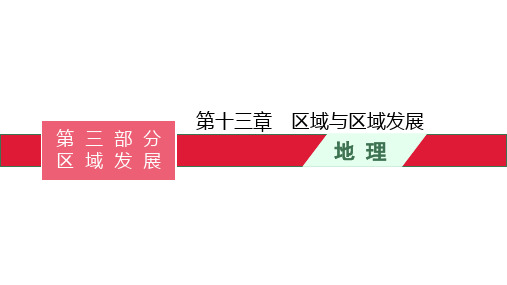 第三部分
区域发展

第十三章　区域与区域发展

地理